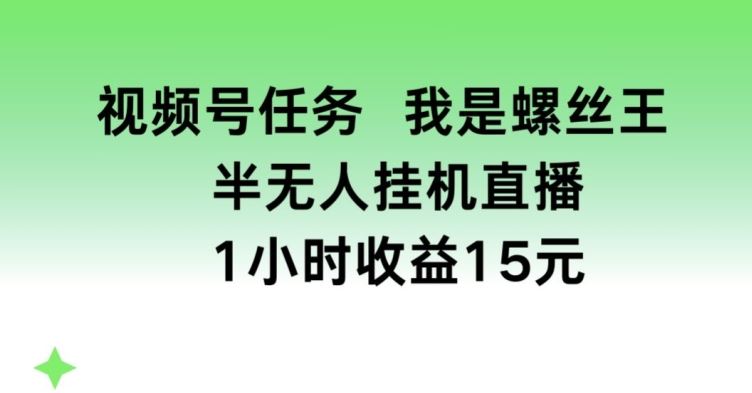 视频号任务 我是螺丝王
半无人挂机直播
1小时收益15元